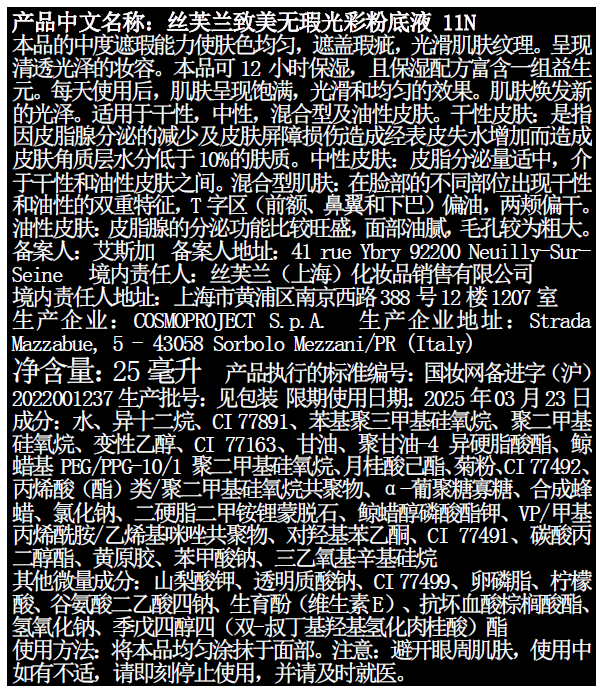 产品中文名称：丝芙兰致美无瑕光彩粉底液 11N
本品的中度遮瑕能力使肤色均匀，遮盖瑕疵，光滑肌肤纹理。呈现清透光泽的妆容。本品可 12 小时保湿，且保湿配方富含一组益生元。每天使用后，肌肤呈现饱满，光滑和均匀的效果。肌肤焕发新的光泽。适用于干性，中性，混合型及油性皮肤。干性皮肤：是指因皮脂腺分泌的减少及皮肤屏障损伤造成经表皮失水增加而造成皮肤角质层水分低于 10%的肤质。中性皮肤：皮脂分泌量适中，介于干性和油性皮肤之间。混合型肌肤：在脸部的不同部位出现干性和油性的双重特征，T 字区（前额、鼻翼和下巴）偏油，两颊偏干。油性皮肤：皮脂腺的分泌功能比较旺盛，面部油腻，毛孔较为粗大。
备案人：艾斯加 备案人地址：41 rue Ybry 92200 Neuilly-Sur-Seine 境内责任人：丝芙兰（上海）化妆品销售有限公司
境内责任人地址：上海市黄浦区南京西路 388 号 12 楼 1207 室
生产企业：COSMOPROJECT S.p.A. 生产企业地址：Strada Mazzabue, 5 - 43058 Sorbolo Mezzani/PR (Italy)
净含量：25 毫升 产品执行的标准编号：国妆网备进字（沪）2022001237 生产批号：见包装 限期使用日期：2025 年 03 月 23 日
成分：水、异十二烷、CI 77891、苯基聚三甲基硅氧烷、聚二甲基硅氧烷、变性乙醇、CI 77163、甘油、聚甘油-4 异硬脂酸酯、鲸蜡基 PEG/PPG-10/1 聚二甲基硅氧烷、月桂酸己酯、菊粉、CI 77492、丙烯酸（酯）类/聚二甲基硅氧烷共聚物、α-葡聚糖寡糖、合成蜂蜡、氯化钠、二硬脂二甲铵锂蒙脱石、鲸蜡醇磷酸酯钾、VP/甲基丙烯酰胺/乙烯基咪唑共聚物、对羟基苯乙酮、CI 77491、碳酸丙二醇酯、黄原胶、苯甲酸钠、三乙氧基辛基硅烷
其他微量成分：山梨酸钾、透明质酸钠、CI 77499、卵磷脂、柠檬酸、谷氨酸二乙酸四钠、生育酚（维生素 E）、抗坏血酸棕榈酸酯、氢氧化钠、季戊四醇四（双-叔丁基羟基氢化肉桂酸）酯
使用方法：将本品均匀涂抹于面部。注意：避开眼周肌肤，使用中如有不适，请即刻停止使用，并请及时就医。